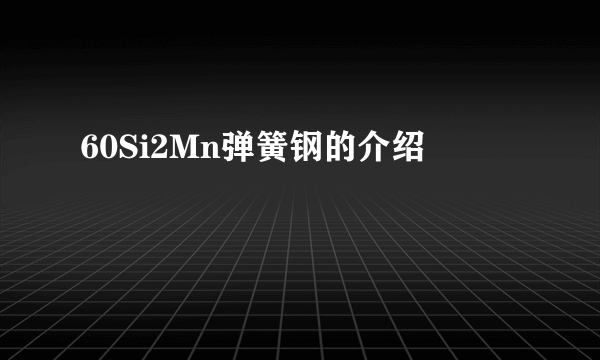 60Si2Mn弹簧钢的介绍